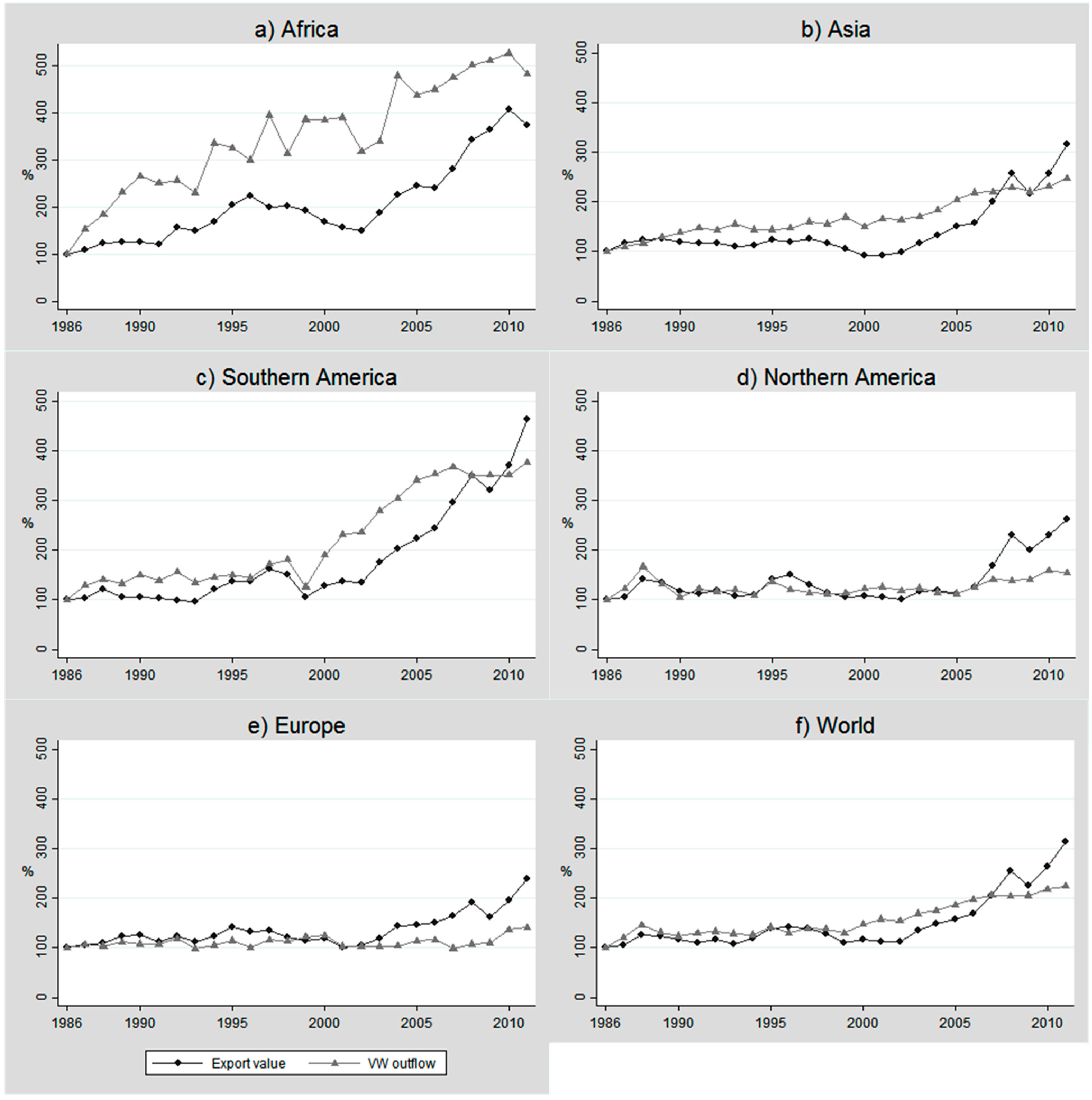 a) Africa

%

500
400
300
200
100
0

1986 1990 1995 2000 2005 2010

b) Asia

%

500
400
300
200
100
0

1986 1990 1995 2000 2005 2010

c) Southern America

%

500
400
300
200
100
0

1986 1990 1995 2000 2005 2010

d) Northern America

%

500
400
300
200
100
0

1986 1990 1995 2000 2005 2010

e) Europe

%

500
400
300
200
100
0

1986 1990 1995 2000 2005 2010

f) World

%

500
400
300
200
100
0

1986 1990 1995 2000 2005 2010

Export value VW outflow